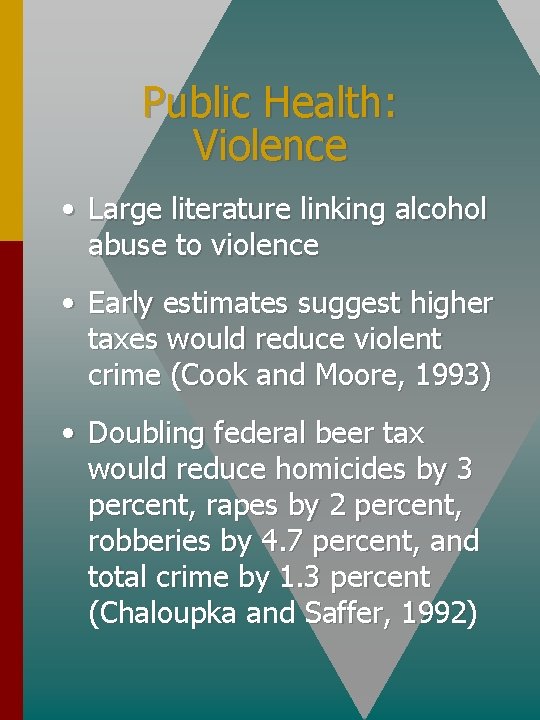 Public Health:
Violence

• Large literature linking alcohol abuse to violence

• Early estimates suggest higher taxes would reduce violent crime (Cook and Moore, 1993)

• Doubling federal beer tax would reduce homicides by 3 percent, rapes by 2 percent, robberies by 4.7 percent, and total crime by 1.3 percent (Chaloupka and Saffer, 1992)